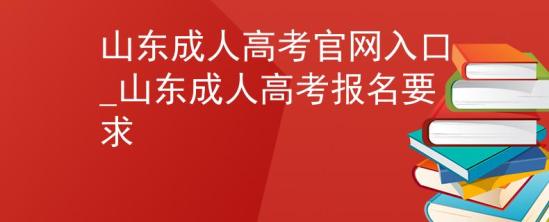 山东成人高考官网入口_山东成人高考报名要求